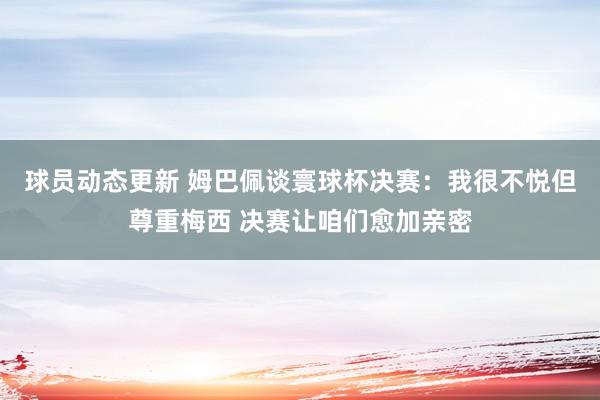 球员动态更新 姆巴佩谈寰球杯决赛：我很不悦但尊重梅西 决赛让咱们愈加亲密